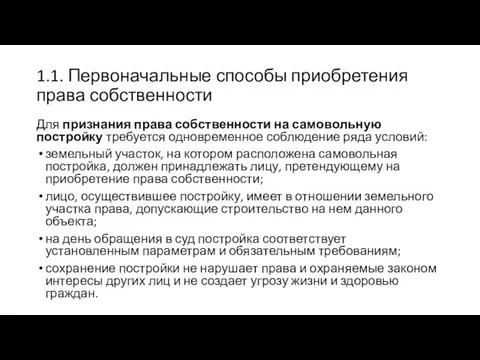 1.1. Первоначальные способы приобретения права собственности

Для признания права собственности на самовольную постройку требуется одновременное соблюдение ряда условий:

• земельный участок, на котором расположена самовольная постройка, должен принадлежать лицу, претендующему на приобретение права собственности;
• лицо, осуществившее постройку, имеет в отношении земельного участка права, допускающие строительство на нем данного объекта;
• на день обращения в суд постройка соответствует установленным параметрам и обязательным требованиям;
• сохранение постройки не нарушает права и охраняемые законом интересы других лиц и не создает угрозу жизни и здоровью граждан.